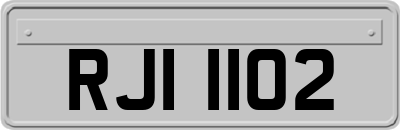 RJI 1102